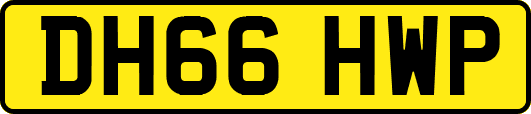 DH66 HWP